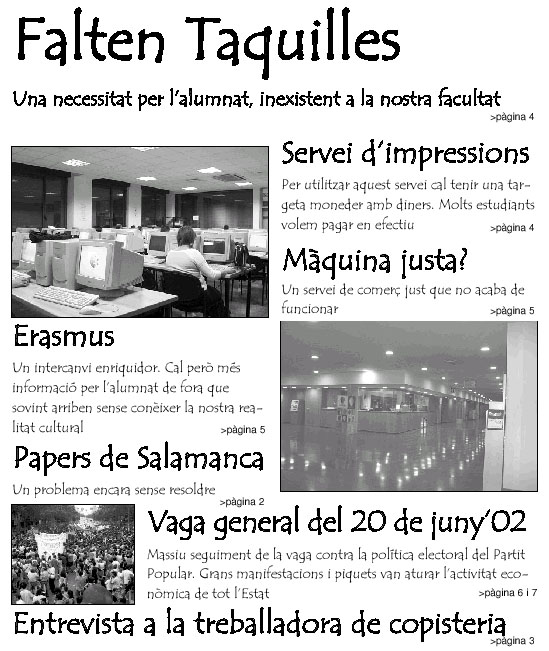 Falten Taquilles

Una necessitat per l'alumnat, inexistent a la nostra facultat
>pàgina 4

Servei d'impressions

Per utilitzar aquest servei cal tenir una targeta moneder amb diners. Molts estudiants volem pagar en efectiu
>pàgina 4

Màquina justa?

Un servei de comerç just que no acaba de funcionar
>pàgina 5

Erasmus

Un intercanvi enriquidor. Cal però més informació per l'alumnat de fora que sovint arriben sense conèixer la nostra realitat cultural
>pàgina 5

Papers de Salamanca

Un problema encara sense resoldre
>pàgina 2

Vaga general del 20 de juny'02

Massiu seguiment de la vaga contra la política electoral del Partit Popular. Grans manifestacions i piquets van aturar l'activitat econòmica de tot l'Estat
>pàgina 6 i 7

Entrevista a la treballadora de copisteria
>pàgina 3